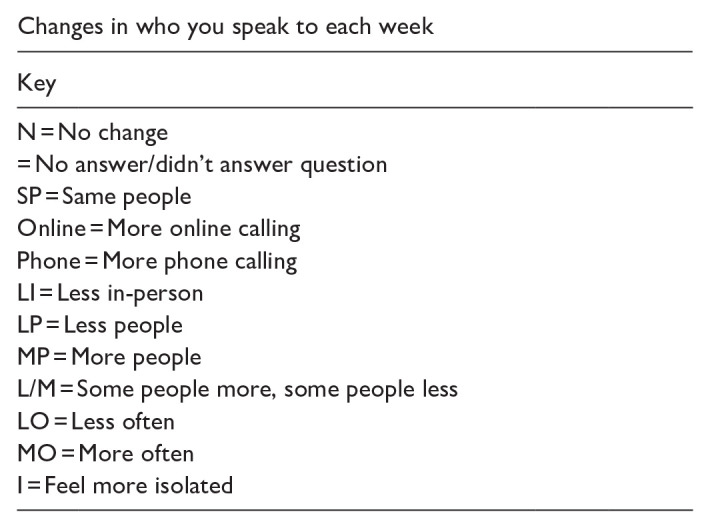 Changes in who you speak to each week

Key

N = No change
= No answer/didn't answer question
SP = Same people
Online = More online calling
Phone = More phone calling
LI = Less in-person
LP = Less people
MP = More people
L/M = Some people more, some people less
LO = Less often
MO = More often
I = Feel more isolated